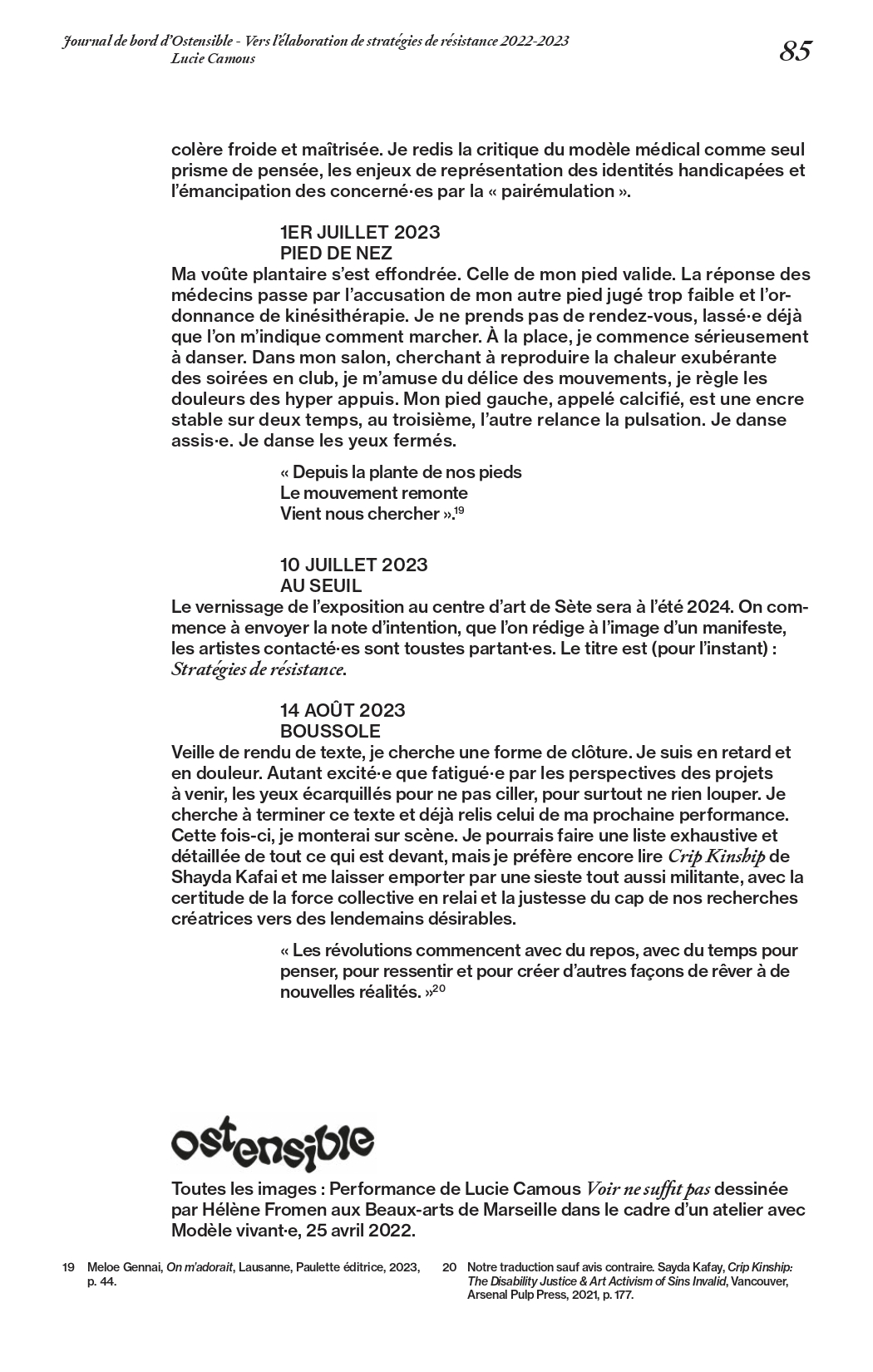 Journal de bord d'Ostensible - Vers l'élaboration de stratégies de résistance 2022-2023
Lucie Camous

85

colère froide et maîtrisée. Je redis la critique du modèle médical comme seul prisme de pensée, les enjeux de représentation des identités handicapées et l'émancipation des concerné·es par la « pairémulation ».

1ER JUILLET 2023
PIED DE NEZ

Ma voûte plantaire s'est effondrée. Celle de mon pied valide. La réponse des médecins passe par l'accusation de mon autre pied jugé trop faible et l'ordonnance de kinésithérapie. Je ne prends pas de rendez-vous, lassé·e déjà que l'on m'indique comment marcher. À la place, je commence sérieusement à danser. Dans mon salon, cherchant à reproduire la chaleur exubérante des soirées en club, je m'amuse du délice des mouvements, je règle les douleurs des hyper appuis. Mon pied gauche, appelé calcifié, est une encre stable sur deux temps, au troisième, l'autre relance la pulsation. Je danse assis·e. Je danse les yeux fermés.

« Depuis la plante de nos pieds
Le mouvement remonte
Vient nous chercher ».$^{19}$

10 JUILLET 2023
AU SEUIL

Le vernissage de l'exposition au centre d'art de Sète sera à l'été 2024. On commence à envoyer la note d'intention, que l'on rédige à l'image d'un manifeste, les artistes contacté·es sont toustes partant·es. Le titre est (pour l'instant) : Stratégies de résistance.

14 AOÛT 2023
BOUSSOLE

Veille de rendu de texte, je cherche une forme de clôture. Je suis en retard et en douleur. Autant excité·e que fatigué·e par les perspectives des projets à venir, les yeux écarquillés pour ne pas ciller, pour surtout ne rien louper. Je cherche à terminer ce texte et déjà relis celui de ma prochaine performance. Cette fois-ci, je monterai sur scène. Je pourrais faire une liste exhaustive et détaillée de tout ce qui est devant, mais je préfère encore lire Crip Kinship de Shayda Kafai et me laisser emporter par une sieste tout aussi militante, avec la certitude de la force collective en relai et la justesse du cap de nos recherches créatrices vers des lendemains désirables.

« Les révolutions commencent avec du repos, avec du temps pour penser, pour ressentir et pour créer d'autres façons de rêver à de nouvelles réalités. »$^{20}$

ostensible

Toutes les images : Performance de Lucie Camous Voir ne suffit pas dessinée par Hélène Fromen aux Beaux-arts de Marseille dans le cadre d'un atelier avec Modèle vivant·e, 25 avril 2022.

19 Meloe Gennai, On m'adorait, Lausanne, Paulette éditrice, 2023, p. 44.

20 Notre traduction sauf avis contraire. Sayda Kafay, Crip Kinship: The Disability Justice & Art Activism of Sins Invalid, Vancouver, Arsenal Pulp Press, 2021, p. 177.